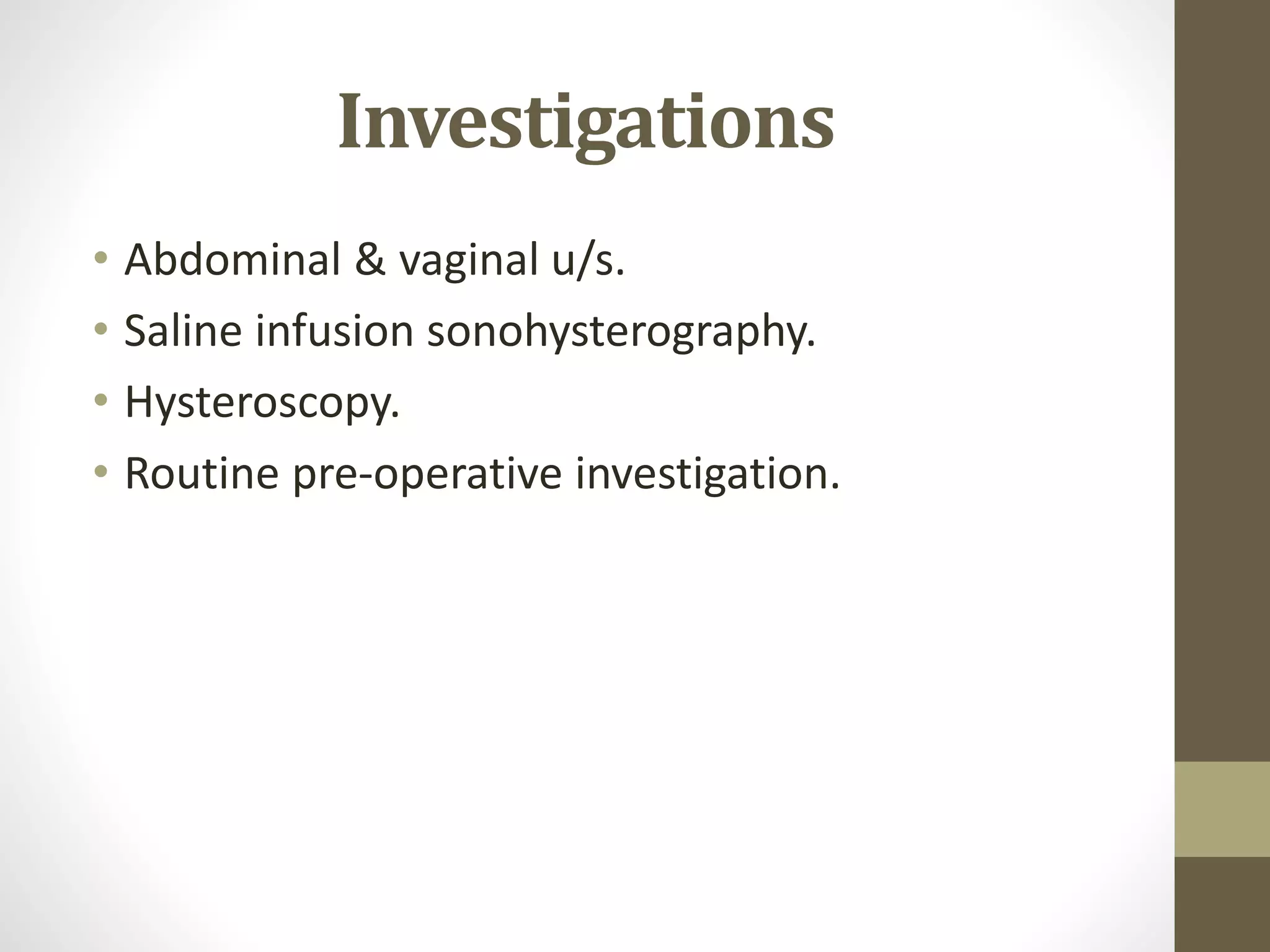 Investigations

• Abdominal & vaginal u/s.
• Saline infusion sonohysterography.
• Hysteroscopy.
• Routine pre-operative investigation.